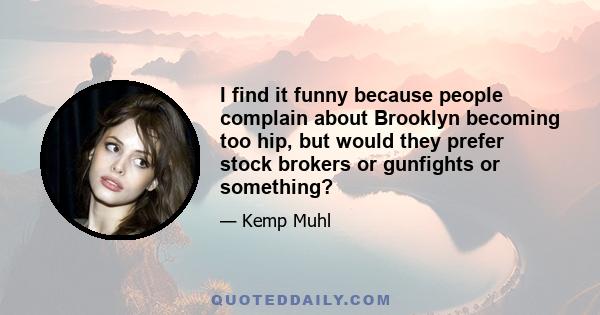 I find it funny because people complain about Brooklyn becoming too hip, but would they prefer stock brokers or gunfights or something?

— Kemp Muhl

QUOTEDDAILY.COM